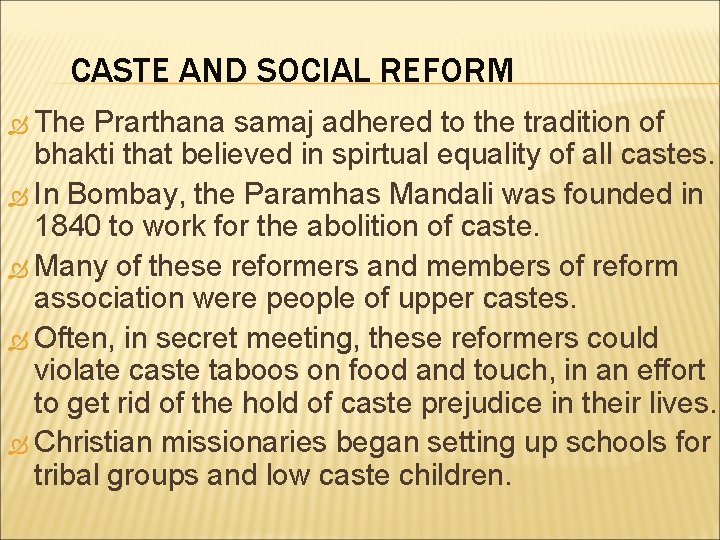 CASTE AND SOCIAL REFORM

The Prarthana samaj adhered to the tradition of bhakti that believed in spirtual equality of all castes.

In Bombay, the Paramhas Mandali was founded in 1840 to work for the abolition of caste.

Many of these reformers and members of reform association were people of upper castes.

Often, in secret meeting, these reformers could violate caste taboos on food and touch, in an effort to get rid of the hold of caste prejudice in their lives.

Christian missionaries began setting up schools for tribal groups and low caste children.